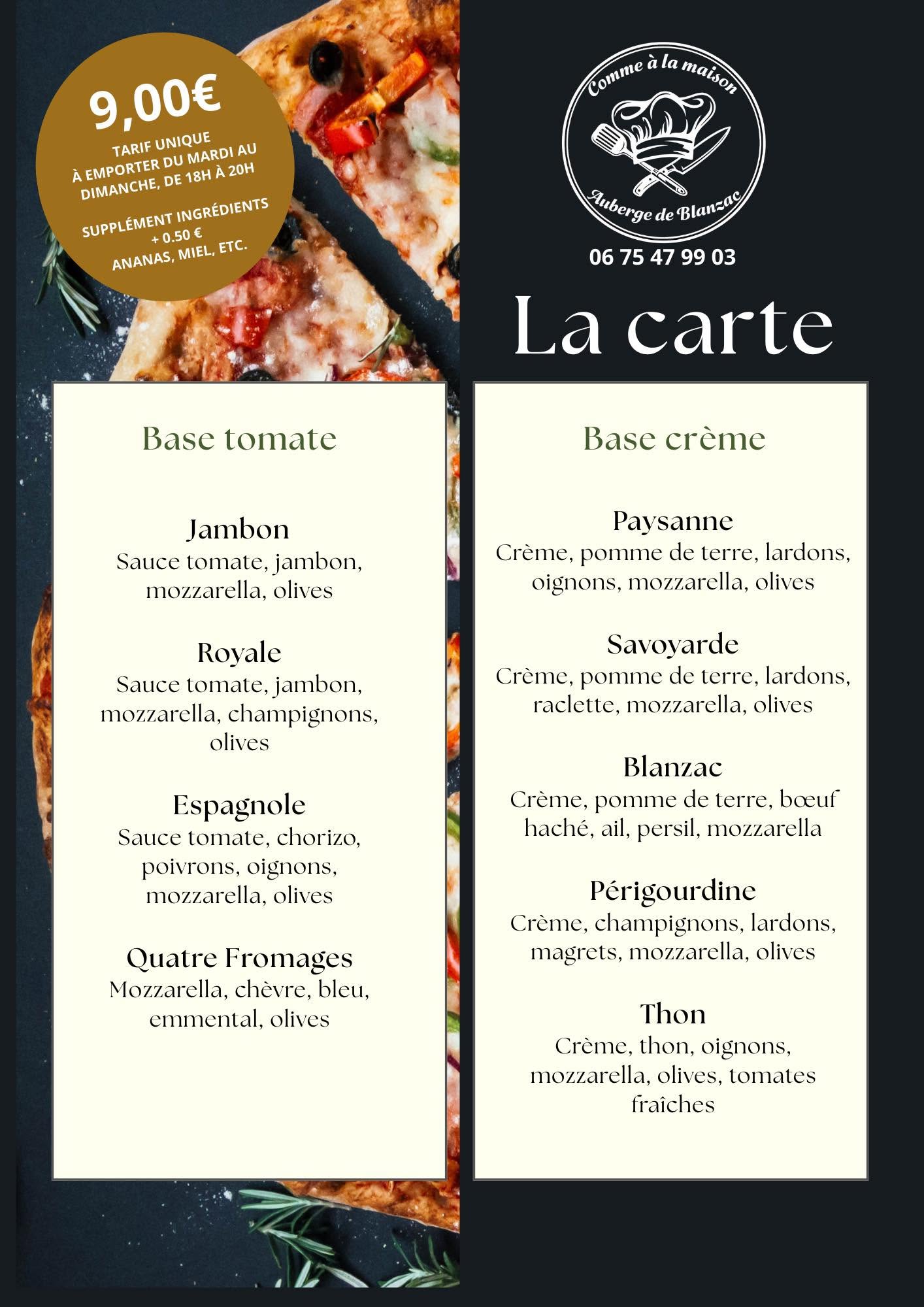 9,00€

TARIF UNIQUE
À EMPORTER DU MARDI AU DIMANCHE, DE 18H À 20H

SUPPLÉMENT INGRÉDIENTS
+ 0.50 €
ANANAS, MIEL, ETC.

Comme à la maison
Auberge de Blanzac

06 75 47 99 03

La carte

Base tomate

Jambon
Sauce tomate, jambon, mozzarella, olives

Royale
Sauce tomate, jambon, mozzarella, champignons, olives

Espagnole
Sauce tomate, chorizo, poivrons, oignons, mozzarella, olives

Quatre Fromages
Mozzarella, chèvre, bleu, emmental, olives

Base crème

Paysanne
Crème, pomme de terre, lardons, oignons, mozzarella, olives

Savoyarde
Crème, pomme de terre, lardons, raclette, mozzarella, olives

Blanzac
Crème, pomme de terre, bœuf haché, ail, persil, mozzarella

Périgourdine
Crème, champignons, lardons, magrets, mozzarella, olives

Thon
Crème, thon, oignons, mozzarella, olives, tomates fraîches